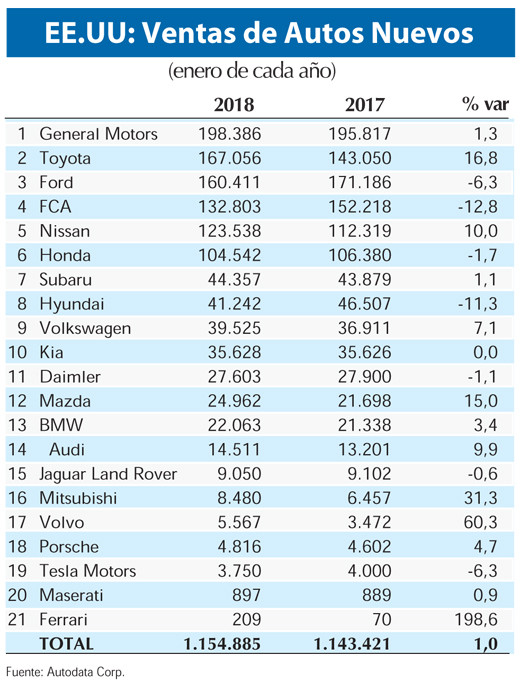 EE.UU: Ventas de Autos Nuevos

(enero de cada año)

| | | 2018 | 2017 | % var |
|---|---|---|---|---|
| 1 | General Motors | 198.386 | 195.817 | 1,3 |
| 2 | Toyota | 167.056 | 143.050 | 16,8 |
| 3 | Ford | 160.411 | 171.186 | -6,3 |
| 4 | FCA | 132.803 | 152.218 | -12,8 |
| 5 | Nissan | 123.538 | 112.319 | 10,0 |
| 6 | Honda | 104.542 | 106.380 | -1,7 |
| 7 | Subaru | 44.357 | 43.879 | 1,1 |
| 8 | Hyundai | 41.242 | 46.507 | -11,3 |
| 9 | Volkswagen | 39.525 | 36.911 | 7,1 |
| 10 | Kia | 35.628 | 35.626 | 0,0 |
| 11 | Daimler | 27.603 | 27.900 | -1,1 |
| 12 | Mazda | 24.962 | 21.698 | 15,0 |
| 13 | BMW | 22.063 | 21.338 | 3,4 |
| 14 | Audi | 14.511 | 13.201 | 9,9 |
| 15 | Jaguar Land Rover | 9.050 | 9.102 | -0,6 |
| 16 | Mitsubishi | 8.480 | 6.457 | 31,3 |
| 17 | Volvo | 5.567 | 3.472 | 60,3 |
| 18 | Porsche | 4.816 | 4.602 | 4,7 |
| 19 | Tesla Motors | 3.750 | 4.000 | -6,3 |
| 20 | Maserati | 897 | 889 | 0,9 |
| 21 | Ferrari | 209 | 70 | 198,6 |
| | TOTAL | 1.154.885 | 1.143.421 | 1,0 |

Fuente: Autodata Corp.